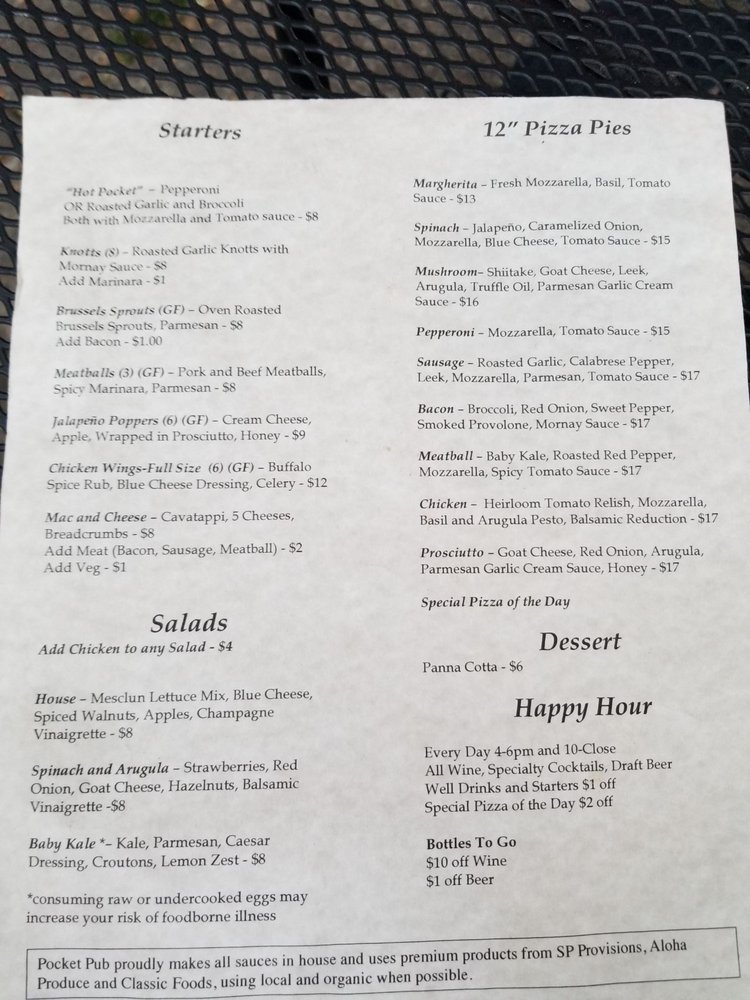 Starters

"Hot Pocket" – Pepperoni
OR Roasted Garlic and Broccoli
Both with Mozzarella and Tomato sauce - $8

Knotts (8) – Roasted Garlic Knotts with Mornay Sauce - $8
Add Marinara - $1

Brussels Sprouts (GF) – Oven Roasted Brussels Sprouts, Parmesan - $8
Add Bacon - $1.00

Meatballs (3) (GF) – Pork and Beef Meatballs, Spicy Marinara, Parmesan - $8

Jalapeño Poppers (6) (GF) – Cream Cheese, Apple, Wrapped in Prosciutto, Honey - $9

Chicken Wings-Full Size (6) (GF) – Buffalo Spice Rub, Blue Cheese Dressing, Celery - $12

Mac and Cheese – Cavatappi, 5 Cheeses, Breadcrumbs - $8
Add Meat (Bacon, Sausage, Meatball) - $2
Add Veg - $1

Salads

Add Chicken to any Salad - $4

House – Mesclun Lettuce Mix, Blue Cheese, Spiced Walnuts, Apples, Champagne Vinaigrette - $8

Spinach and Arugula – Strawberries, Red Onion, Goat Cheese, Hazelnuts, Balsamic Vinaigrette -$8

Baby Kale *– Kale, Parmesan, Caesar Dressing, Croutons, Lemon Zest - $8

*consuming raw or undercooked eggs may increase your risk of foodborne illness

12" Pizza Pies

Margherita – Fresh Mozzarella, Basil, Tomato Sauce - $13

Spinach – Jalapeño, Caramelized Onion, Mozzarella, Blue Cheese, Tomato Sauce - $15

Mushroom– Shiitake, Goat Cheese, Leek, Arugula, Truffle Oil, Parmesan Garlic Cream Sauce - $16

Pepperoni – Mozzarella, Tomato Sauce - $15

Sausage – Roasted Garlic, Calabrese Pepper, Leek, Mozzarella, Parmesan, Tomato Sauce - $17

Bacon – Broccoli, Red Onion, Sweet Pepper, Smoked Provolone, Mornay Sauce - $17

Meatball – Baby Kale, Roasted Red Pepper, Mozzarella, Spicy Tomato Sauce - $17

Chicken – Heirloom Tomato Relish, Mozzarella, Basil and Arugula Pesto, Balsamic Reduction - $17

Prosciutto – Goat Cheese, Red Onion, Arugula, Parmesan Garlic Cream Sauce, Honey - $17

Special Pizza of the Day

Dessert

Panna Cotta - $6

Happy Hour

Every Day 4-6pm and 10-Close
All Wine, Specialty Cocktails, Draft Beer
Well Drinks and Starters $1 off
Special Pizza of the Day $2 off

Bottles To Go
$10 off Wine
$1 off Beer

Pocket Pub proudly makes all sauces in house and uses premium products from SP Provisions, Aloha Produce and Classic Foods, using local and organic when possible.